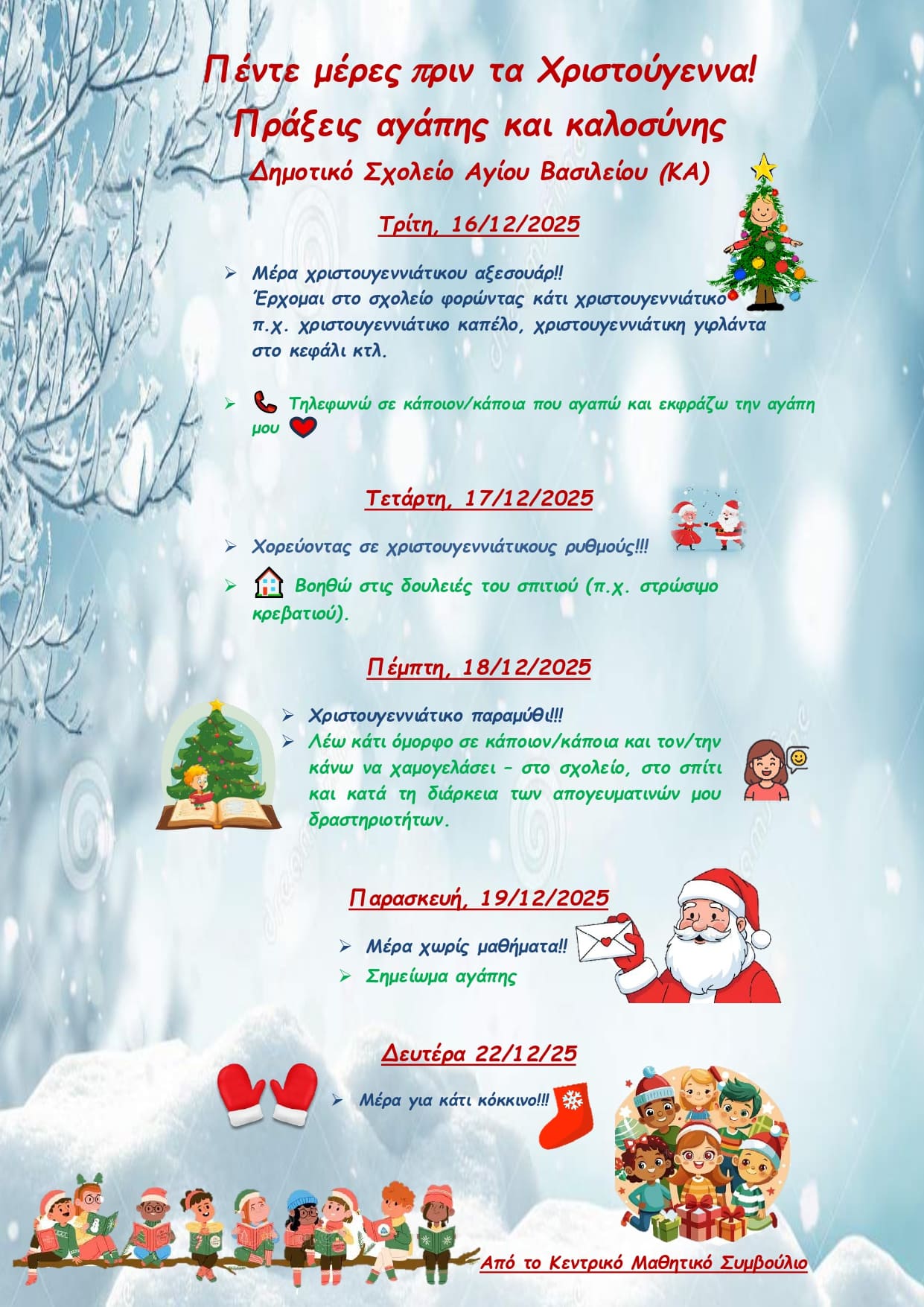 Πέντε μέρες πριν τα Χριστούγεννα!
Πράξεις αγάπης και καλοσύνης
Δημοτικό Σχολείο Αγίου Βασιλείου (ΚΑ)

Τρίτη, 16/12/2025

➢ Μέρα χριστουγεννιάτικου αξεσουάρ!! Έρχομαι στο σχολείο φορώντας κάτι χριστουγεννιάτικο π.χ. χριστουγεννιάτικο καπέλο, χριστουγεννιάτικη γιρλάντα στο κεφάλι κτλ.

➢ Τηλεφωνώ σε κάποιον/κάποια που αγαπώ και εκφράζω την αγάπη μου

Τετάρτη, 17/12/2025

➢ Χορεύοντας σε χριστουγεννιάτικους ρυθμούς!!!

➢ Βοηθώ στις δουλειές του σπιτιού (π.χ. στρώσιμο κρεβατιού).

Πέμπτη, 18/12/2025

➢ Χριστουγεννιάτικο παραμύθι!!!
➢ Λέω κάτι όμορφο σε κάποιον/κάποια και τον/την κάνω να χαμογελάσει – στο σχολείο, στο σπίτι και κατά τη διάρκεια των απογευματινών μου δραστηριοτήτων.

Παρασκευή, 19/12/2025

➢ Μέρα χωρίς μαθήματα!!
➢ Σημείωμα αγάπης

Δευτέρα 22/12/25

➢ Μέρα για κάτι κόκκινο!!!

Από το Κεντρικό Μαθητικό Συμβούλιο